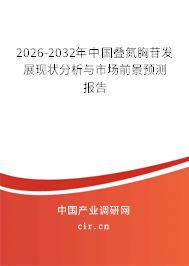 2026-2032年中国叠氮胸苷发展现状分析与市场前景预测报告

中国产业调研网

cir.cn